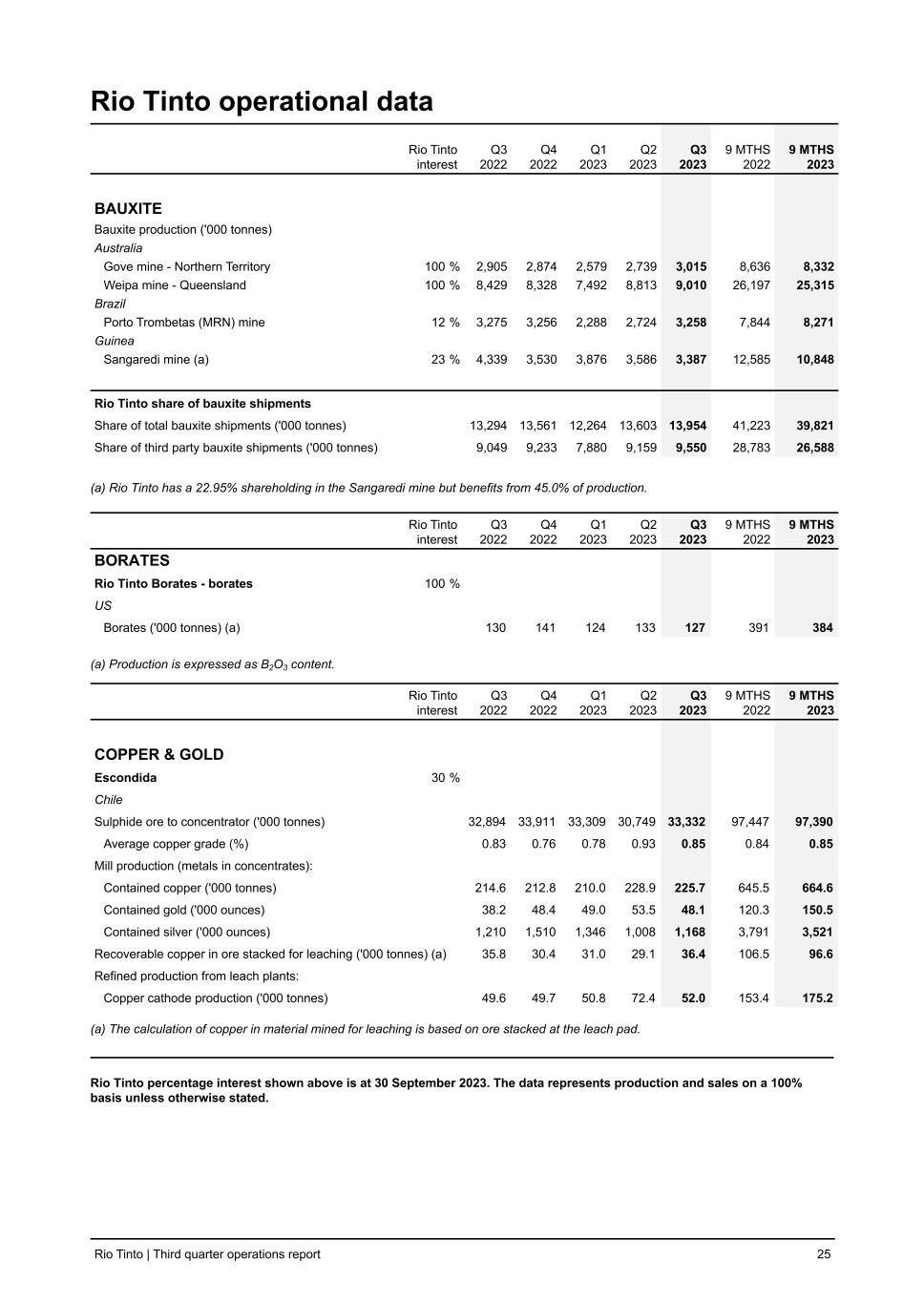 Rio Tinto operational data

| | Rio Tinto interest | Q3 2022 | Q4 2022 | Q1 2023 | Q2 2023 | Q3 2023 | 9 MTHS 2022 | 9 MTHS 2023 |
|---|---|---|---|---|---|---|---|---|
| BAUXITE | | | | | | | | |
| Bauxite production ('000 tonnes) | | | | | | | | |
| Australia | | | | | | | | |
| Gove mine - Northern Territory | 100 % | 2,905 | 2,874 | 2,579 | 2,739 | 3,015 | 8,636 | 8,332 |
| Weipa mine - Queensland | 100 % | 8,429 | 8,328 | 7,492 | 8,813 | 9,010 | 26,197 | 25,315 |
| Brazil | | | | | | | | |
| Porto Trombetas (MRN) mine | 12 % | 3,275 | 3,256 | 2,288 | 2,724 | 3,258 | 7,844 | 8,271 |
| Guinea | | | | | | | | |
| Sangaredi mine (a) | 23 % | 4,339 | 3,530 | 3,876 | 3,586 | 3,387 | 12,585 | 10,848 |
| Rio Tinto share of bauxite shipments | | | | | | | | |
| Share of total bauxite shipments ('000 tonnes) | | 13,294 | 13,561 | 12,264 | 13,603 | 13,954 | 41,223 | 39,821 |
| Share of third party bauxite shipments ('000 tonnes) | | 9,049 | 9,233 | 7,880 | 9,159 | 9,550 | 28,783 | 26,588 |

(a) Rio Tinto has a 22.95% shareholding in the Sangaredi mine but benefits from 45.0% of production.

| | Rio Tinto interest | Q3 2022 | Q4 2022 | Q1 2023 | Q2 2023 | Q3 2023 | 9 MTHS 2022 | 9 MTHS 2023 |
|---|---|---|---|---|---|---|---|---|
| BORATES | | | | | | | | |
| Rio Tinto Borates - borates | 100 % | | | | | | | |
| US | | | | | | | | |
| Borates ('000 tonnes) (a) | | 130 | 141 | 124 | 133 | 127 | 391 | 384 |

(a) Production is expressed as $B_2O_3$ content.

| | Rio Tinto interest | Q3 2022 | Q4 2022 | Q1 2023 | Q2 2023 | Q3 2023 | 9 MTHS 2022 | 9 MTHS 2023 |
|---|---|---|---|---|---|---|---|---|
| COPPER & GOLD | | | | | | | | |
| Escondida | 30 % | | | | | | | |
| Chile | | | | | | | | |
| Sulphide ore to concentrator ('000 tonnes) | | 32,894 | 33,911 | 33,309 | 30,749 | 33,332 | 97,447 | 97,390 |
| Average copper grade (%) | | 0.83 | 0.76 | 0.78 | 0.93 | 0.85 | 0.84 | 0.85 |
| Mill production (metals in concentrates): | | | | | | | | |
| Contained copper ('000 tonnes) | | 214.6 | 212.8 | 210.0 | 228.9 | 225.7 | 645.5 | 664.6 |
| Contained gold ('000 ounces) | | 38.2 | 48.4 | 49.0 | 53.5 | 48.1 | 120.3 | 150.5 |
| Contained silver ('000 ounces) | | 1,210 | 1,510 | 1,346 | 1,008 | 1,168 | 3,791 | 3,521 |
| Recoverable copper in ore stacked for leaching ('000 tonnes) (a) | | 35.8 | 30.4 | 31.0 | 29.1 | 36.4 | 106.5 | 96.6 |
| Refined production from leach plants: | | | | | | | | |
| Copper cathode production ('000 tonnes) | | 49.6 | 49.7 | 50.8 | 72.4 | 52.0 | 153.4 | 175.2 |

(a) The calculation of copper in material mined for leaching is based on ore stacked at the leach pad.

Rio Tinto percentage interest shown above is at 30 September 2023. The data represents production and sales on a 100% basis unless otherwise stated.

Rio Tinto | Third quarter operations report 25